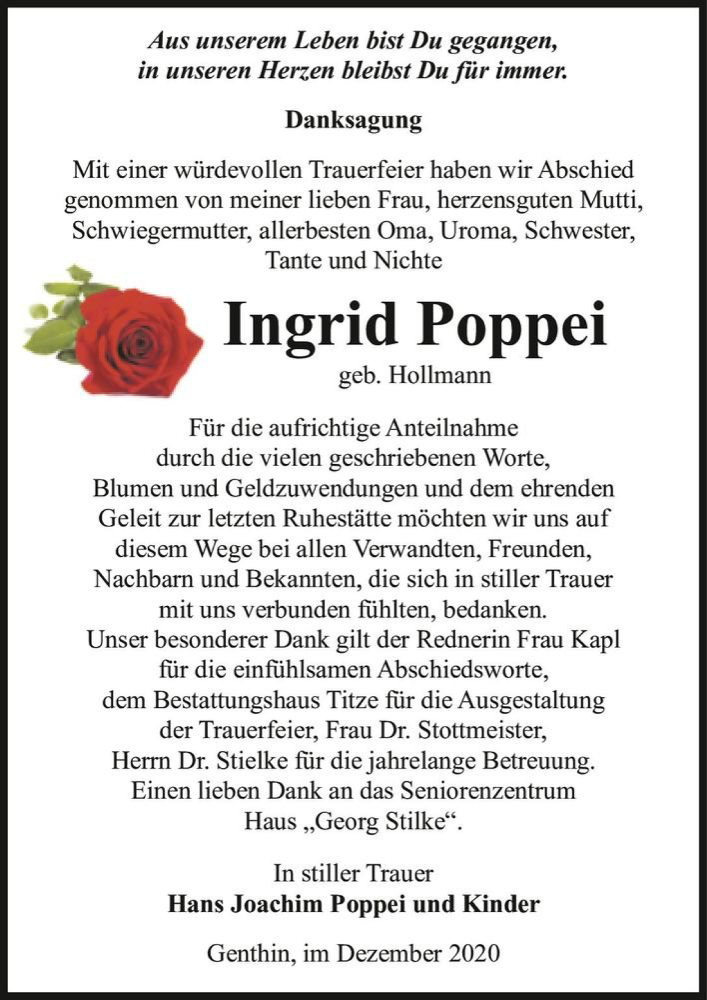 Aus unserem Leben bist Du gegangen,
in unseren Herzen bleibst Du für immer.

Danksagung

Mit einer würdevollen Trauerfeier haben wir Abschied genommen von meiner lieben Frau, herzensguten Mutti, Schwiegermutter, allerbesten Oma, Uroma, Schwester, Tante und Nichte

Ingrid Poppei

geb. Hollmann

Für die aufrichtige Anteilnahme durch die vielen geschriebenen Worte, Blumen und Geldzuwendungen und dem ehrenden Geleit zur letzten Ruhestätte möchten wir uns auf diesem Wege bei allen Verwandten, Freunden, Nachbarn und Bekannten, die sich in stiller Trauer mit uns verbunden fühlten, bedanken.
Unser besonderer Dank gilt der Rednerin Frau Kapl für die einfühlsamen Abschiedsworte, dem Bestattungshaus Titze für die Ausgestaltung der Trauerfeier, Frau Dr. Stottmeister, Herrn Dr. Stielke für die jahrelange Betreuung. Einen lieben Dank an das Seniorenzentrum Haus „Georg Stilke“.

In stiller Trauer
Hans Joachim Poppei und Kinder

Genthin, im Dezember 2020